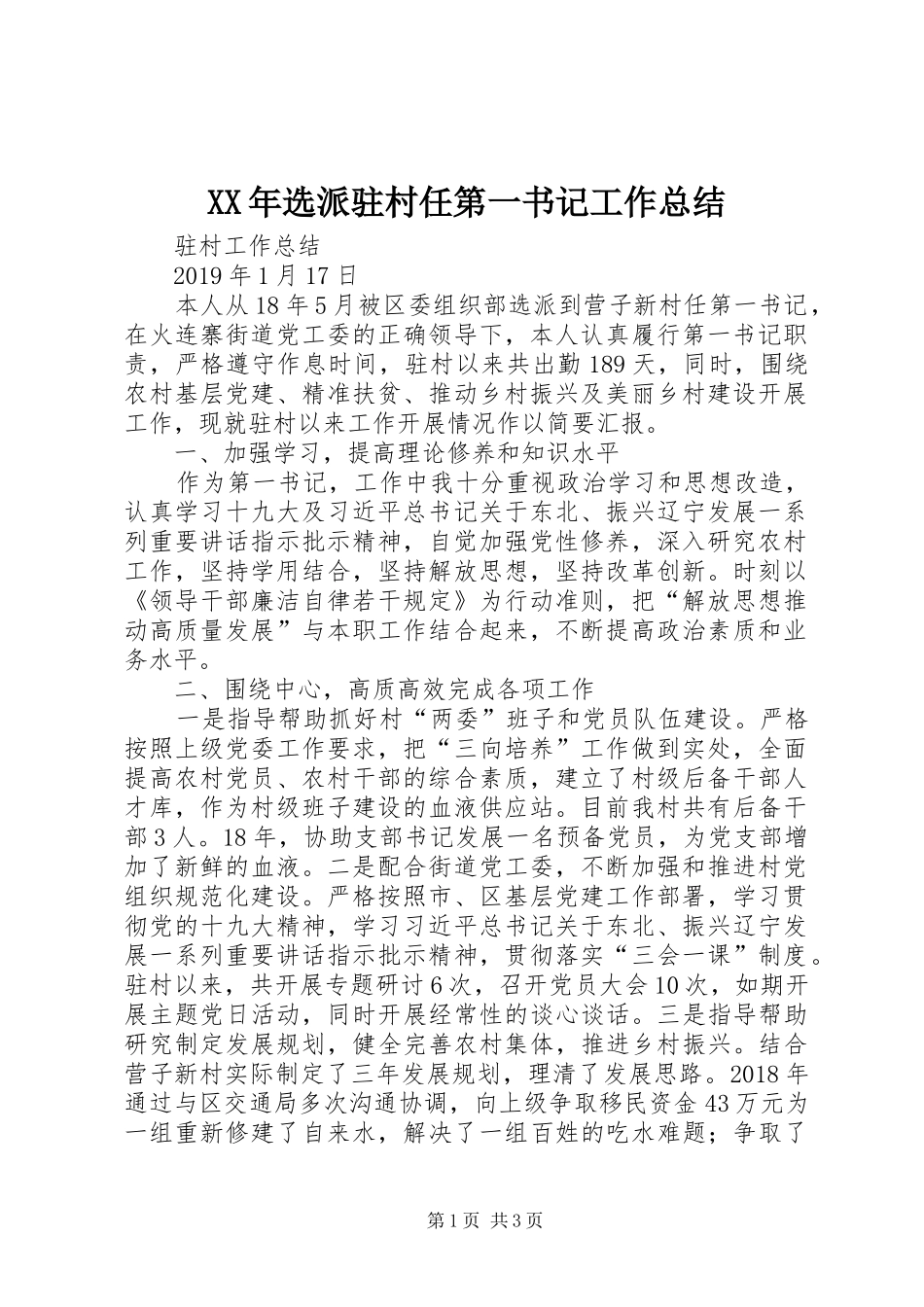 XX年选派驻村任第一书记工作总结

驻村工作总结

2019年1月17日

本人从18年5月被区委组织部选派到营子新村任第一书记，在火连寨街道党工委的正确领导下，本人认真履行第一书记职责，严格遵守作息时间，驻村以来共出勤189天，同时，围绕农村基层党建、精准扶贫、推动乡村振兴及美丽乡村建设开展工作，现就驻村以来工作开展情况作以简要汇报。

一、加强学习，提高理论修养和知识水平

作为第一书记，工作中我十分重视政治学习和思想改造，认真学习十九大及习近平总书记关于东北、振兴辽宁发展一系列重要讲话指示批示精神，自觉加强党性修养，深入研究农村工作，坚持学用结合，坚持解放思想，坚持改革创新。时刻以《领导干部廉洁自律若干规定》为行动准则，把“解放思想推动高质量发展”与本职工作结合起来，不断提高政治素质和业务水平。

二、围绕中心，高质高效完成各项工作

一是指导帮助抓好村“两委”班子和党员队伍建设。严格按照上级党委工作要求，把“三向培养”工作做到实处，全面提高农村党员、农村干部的综合素质，建立了村级后备干部人才库，作为村级班子建设的血液供应站。目前我村共有后备干部3人。18年，协助支部书记发展一名预备党员，为党支部增加了新鲜的血液。二是配合街道党工委，不断加强和推进村党组织规范化建设。严格按照市、区基层党建工作部署，学习贯彻党的十九大精神，学习习近平总书记关于东北、振兴辽宁发展一系列重要讲话指示批示精神，贯彻落实“三会一课”制度。驻村以来，共开展专题研讨6次，召开党员大会10次，如期开展主题党日活动，同时开展经常性的谈心谈话。三是指导帮助研究制定发展规划，健全完善农村集体，推进乡村振兴。结合营子新村实际制定了三年发展规划，理清了发展思路。2018年通过与区交通局多次沟通协调，向上级争取移民资金43万元为一组重新修建了自来水，解决了一组百姓的吃水难题；争取了

第1页 共3页